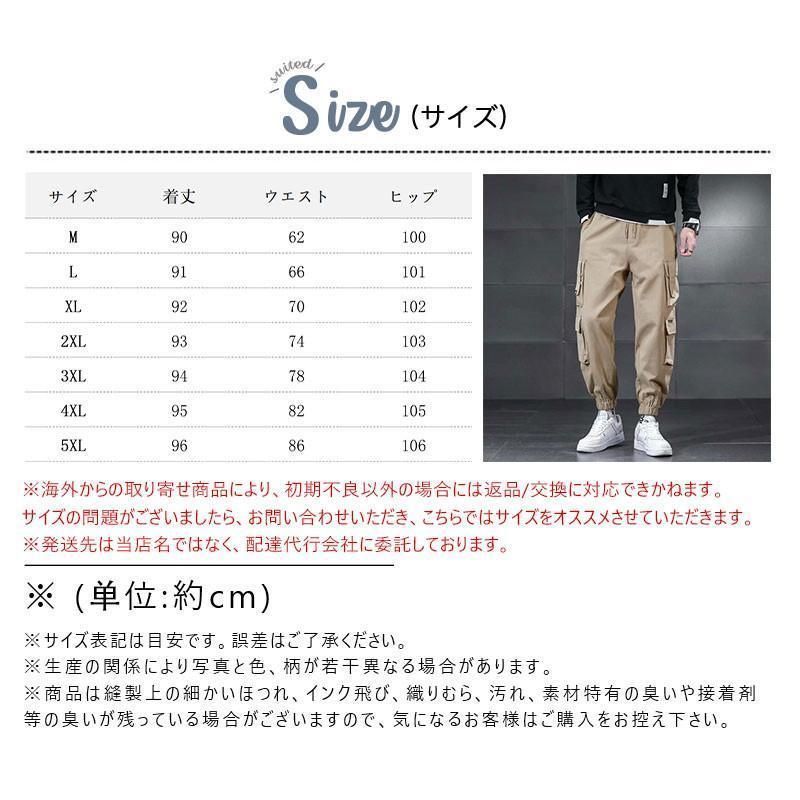 suited
Size (サイズ)

| サイズ | 着丈 | ウエスト | ヒップ |
|---|---|---|---|
| M | 90 | 62 | 100 |
| L | 91 | 66 | 101 |
| XL | 92 | 70 | 102 |
| 2XL | 93 | 74 | 103 |
| 3XL | 94 | 78 | 104 |
| 4XL | 95 | 82 | 105 |
| 5XL | 96 | 86 | 106 |

※海外からの取り寄せ商品により、初期不良以外の場合には返品/交換に対応できかねます。
サイズの問題がございましたら、お問い合わせいただき、こちらではサイズをオススメさせていただきます。
※発送先は当店名ではなく、配達代行会社に委託しております。

※（単位:約cm）

※サイズ表記は目安です。誤差はご了承ください。
※生産の関係により写真と色、柄が若干異なる場合があります。
※商品は縫製上の細かいほつれ、インク飛び、織りむら、汚れ、素材特有の臭いや接着剤等の臭いが残っている場合がございますので、気になるお客様はご購入をお控え下さい。